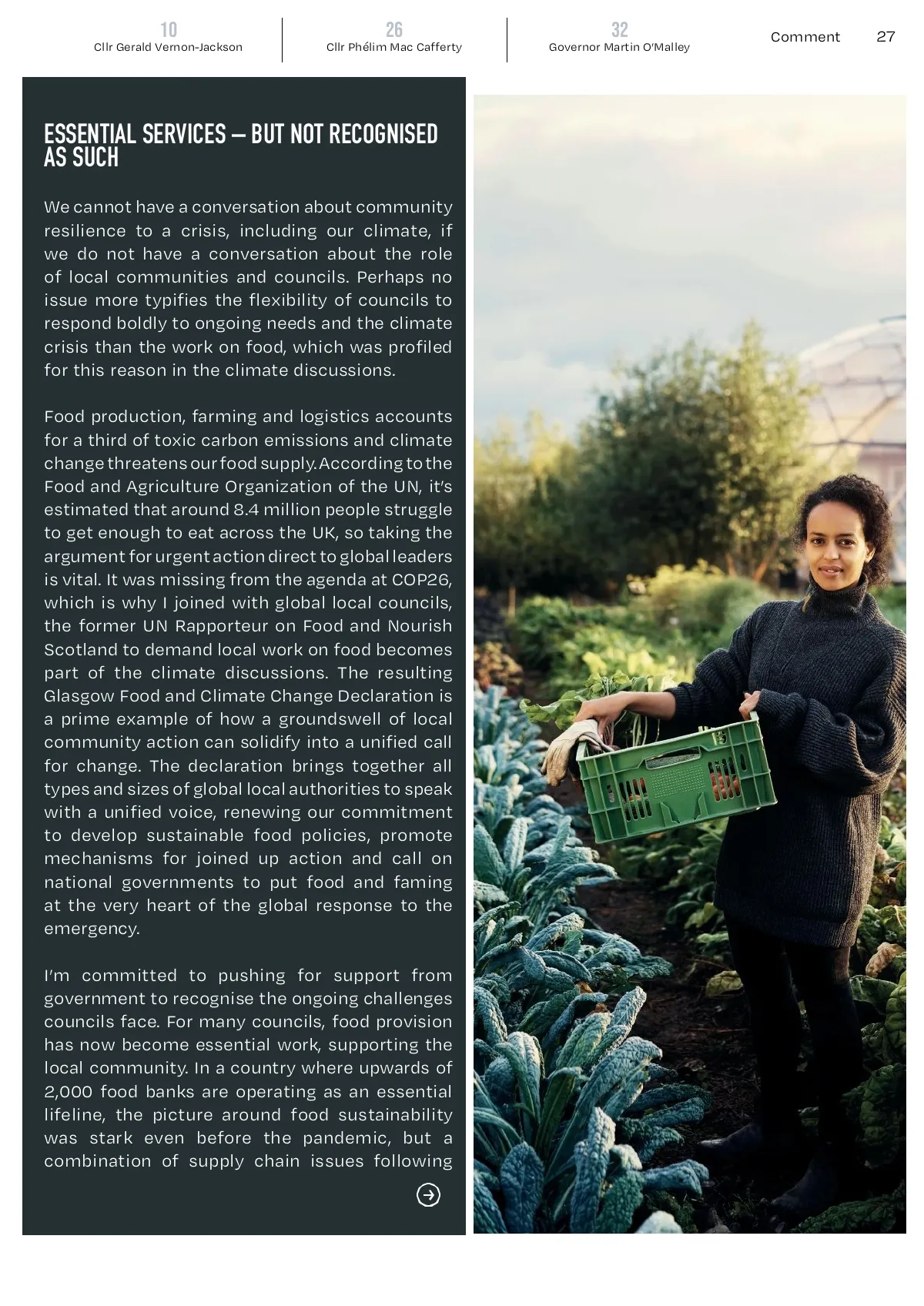 10
Cllr Gerald Vernon-Jackson

26
Cllr Phélim Mac Cafferty

32
Governor Martin O'Malley

Comment 27

ESSENTIAL SERVICES – BUT NOT RECOGNISED AS SUCH

We cannot have a conversation about community resilience to a crisis, including our climate, if we do not have a conversation about the role of local communities and councils. Perhaps no issue more typifies the flexibility of councils to respond boldly to ongoing needs and the climate crisis than the work on food, which was profiled for this reason in the climate discussions.

Food production, farming and logistics accounts for a third of toxic carbon emissions and climate change threatens our food supply. According to the Food and Agriculture Organization of the UN, it's estimated that around 8.4 million people struggle to get enough to eat across the UK, so taking the argument for urgent action direct to global leaders is vital. It was missing from the agenda at COP26, which is why I joined with global local councils, the former UN Rapporteur on Food and Nourish Scotland to demand local work on food becomes part of the climate discussions. The resulting Glasgow Food and Climate Change Declaration is a prime example of how a groundswell of local community action can solidify into a unified call for change. The declaration brings together all types and sizes of global local authorities to speak with a unified voice, renewing our commitment to develop sustainable food policies, promote mechanisms for joined up action and call on national governments to put food and faming at the very heart of the global response to the emergency.

I'm committed to pushing for support from government to recognise the ongoing challenges councils face. For many councils, food provision has now become essential work, supporting the local community. In a country where upwards of 2,000 food banks are operating as an essential lifeline, the picture around food sustainability was stark even before the pandemic, but a combination of supply chain issues following